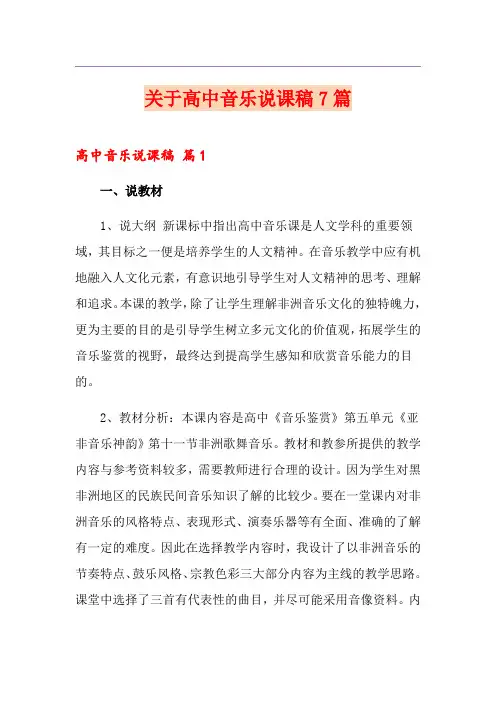 关于高中音乐说课稿7篇

高中音乐说课稿 篇1

一、说教材

1、说大纲 新课标中指出高中音乐课是人文学科的重要领域，其目标之一便是培养学生的人文精神。在音乐教学中应有机地融入人文化元素，有意识地引导学生对人文精神的思考、理解和追求。本课的教学，除了让学生理解非洲音乐文化的独特魄力，更为主要的目的是引导学生树立多元文化的价值观，拓展学生的音乐鉴赏的视野，最终达到提高学生感知和欣赏音乐能力的目的。

2、教材分析：本课内容是高中《音乐鉴赏》第五单元《亚非音乐神韵》第十一节非洲歌舞音乐。教材和教参所提供的教学内容与参考资料较多，需要教师进行合理的设计。因为学生对黑非洲地区的民族民间音乐知识了解的比较少。要在一堂课内对非洲音乐的风格特点、表现形式、演奏乐器等有全面、准确的了解有一定的难度。因此在选择教学内容时，我设计了以非洲音乐的节奏特点、鼓乐风格、宗教色彩三大部分内容为主线的教学思路。课堂中选择了三首有代表性的曲目，并尽可能采用音像资料。内